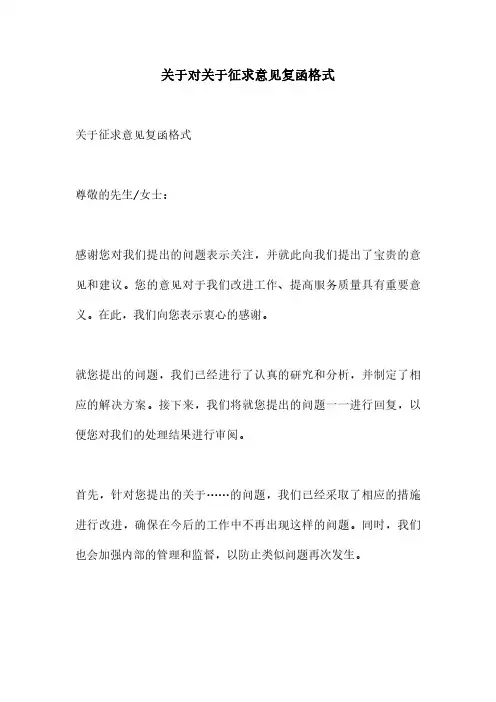 关于对关于征求意见复函格式

关于征求意见复函格式

尊敬的先生/女士：

感谢您对我们提出的问题表示关注，并就此向我们提出了宝贵的意见和建议。您的意见对于我们改进工作、提高服务质量具有重要意义。在此，我们向您表示衷心的感谢。

就您提出的问题，我们已经进行了认真的研究和分析，并制定了相应的解决方案。接下来，我们将就您提出的问题一一进行回复，以便您对我们的处理结果进行审阅。

首先，针对您提出的关于……的问题，我们已经采取了相应的措施进行改进，确保在今后的工作中不再出现这样的问题。同时，我们也会加强内部的管理和监督，以防止类似问题再次发生。